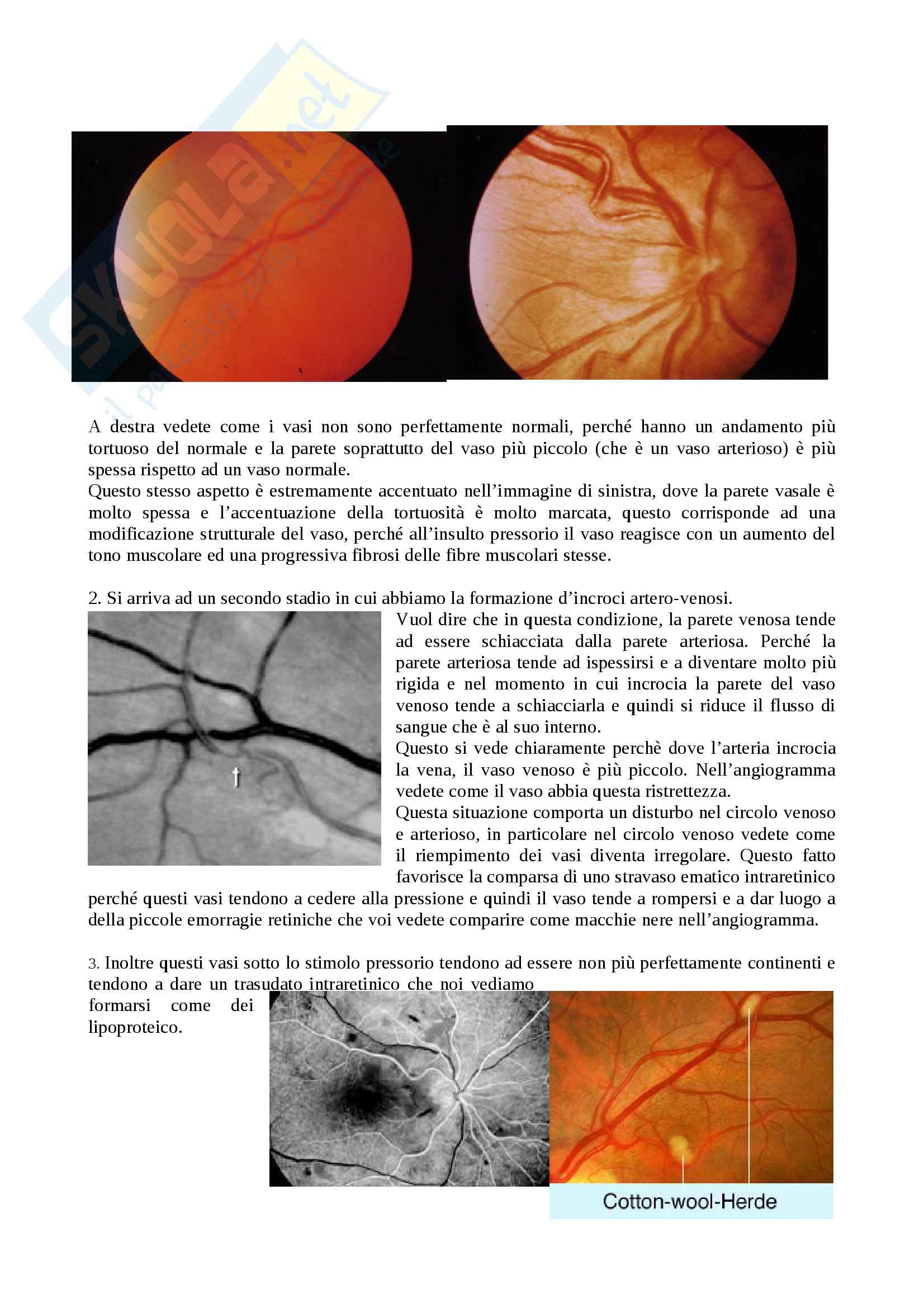 Skuola.net
il portale degli studenti

A destra vedete come i vasi non sono perfettamente normali, perché hanno un andamento più tortuoso del normale e la parete soprattutto del vaso più piccolo (che è un vaso arterioso) è più spessa rispetto ad un vaso normale.
Questo stesso aspetto è estremamente accentuato nell'immagine di sinistra, dove la parete vasale è molto spessa e l'accentuazione della tortuosità è molto marcata, questo corrisponde ad una modificazione strutturale del vaso, perché all'insulto pressorio il vaso reagisce con un aumento del tono muscolare ed una progressiva fibrosi delle fibre muscolari stesse.

2. Si arriva ad un secondo stadio in cui abbiamo la formazione d'incroci artero-venosi.
Vuol dire che in questa condizione, la parete venosa tende ad essere schiacciata dalla parete arteriosa. Perché la parete arteriosa tende ad ispessirsi e a diventare molto più rigida e nel momento in cui incrocia la parete del vaso venoso tende a schiacciarla e quindi si riduce il flusso di sangue che è al suo interno.
Questo si vede chiaramente perchè dove l'arteria incrocia la vena, il vaso venoso è più piccolo. Nell'angiogramma vedete come il vaso abbia questa ristrettezza.
Questa situazione comporta un disturbo nel circolo venoso e arterioso, in particolare nel circolo venoso vedete come il riempimento dei vasi diventa irregolare. Questo fatto favorisce la comparsa di uno stravaso ematico intraretinico perché questi vasi tendono a cedere alla pressione e quindi il vaso tende a rompersi e a dar luogo a della piccole emorragie retiniche che voi vedete comparire come macchie nere nell'angiogramma.

3. Inoltre questi vasi sotto lo stimolo pressorio tendono ad essere non più perfettamente continenti e tendono a dare un trasudato intraretinico che noi vediamo formarsi come dei lipoproteico.

Cotton-wool-Herde